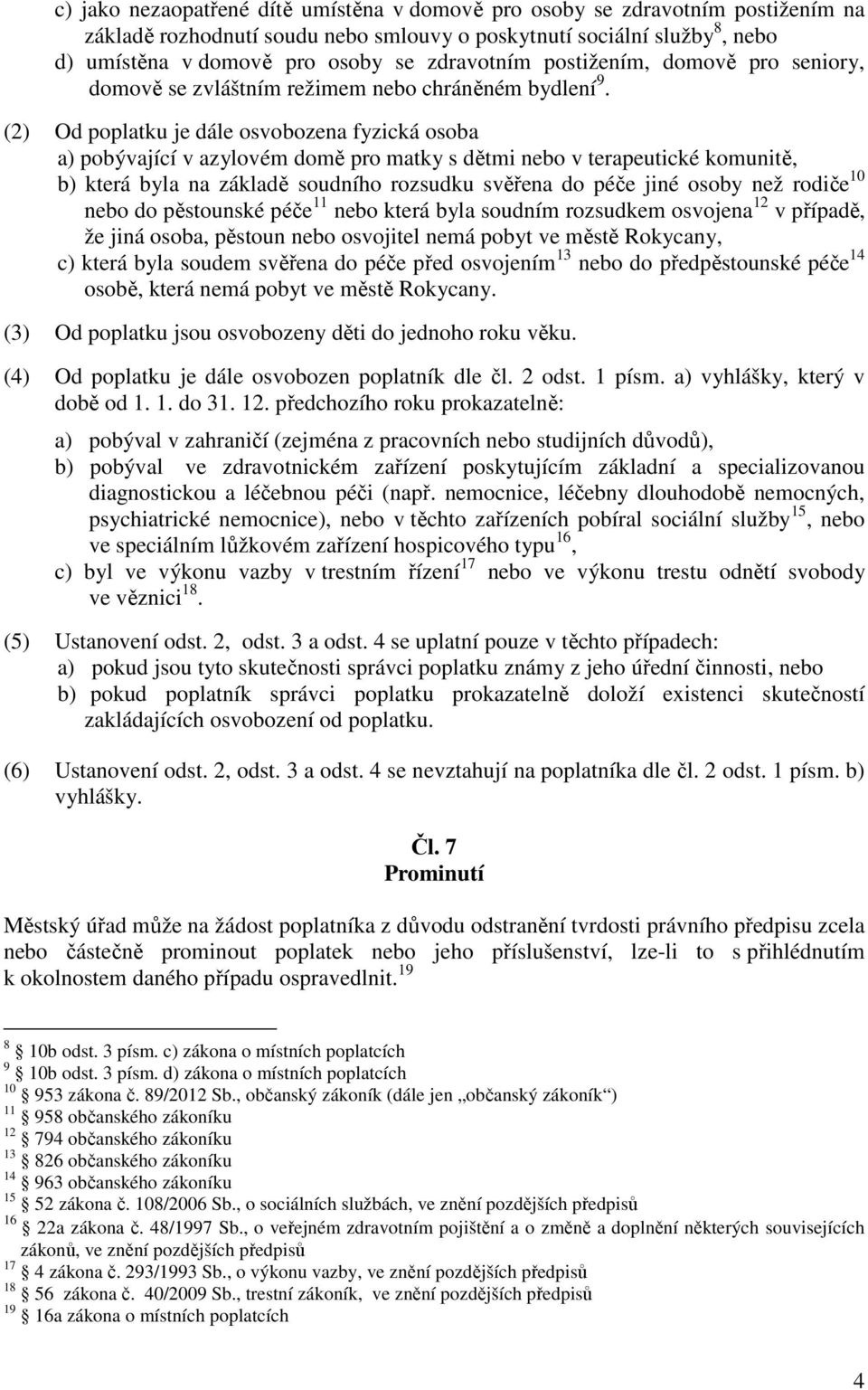 c) jako nezaopatřené dítě umístěna v domově pro osoby se zdravotním postižením na základě rozhodnutí soudu nebo smlouvy o poskytnutí sociální služby$^{8}$, nebo
d) umístěna v domově pro osoby se zdravotním postižením, domově pro seniory, domově se zvláštním režimem nebo chráněném bydlení$^{9}$.

(2) Od poplatku je dále osvobozena fyzická osoba
a) pobývající v azylovém domě pro matky s dětmi nebo v terapeutické komunitě,
b) která byla na základě soudního rozsudku svěřena do péče jiné osoby než rodiče$^{10}$ nebo do pěstounské péče$^{11}$ nebo která byla soudním rozsudkem osvojena$^{12}$ v případě, že jiná osoba, pěstoun nebo osvojitel nemá pobyt ve městě Rokycany,
c) která byla soudem svěřena do péče před osvojením$^{13}$ nebo do předpěstounské péče$^{14}$ osobě, která nemá pobyt ve městě Rokycany.

(3) Od poplatku jsou osvobozeny děti do jednoho roku věku.

(4) Od poplatku je dále osvobozen poplatník dle čl. 2 odst. 1 písm. a) vyhlášky, který v době od 1. 1. do 31. 12. předchozího roku prokazatelně:

a) pobýval v zahraničí (zejména z pracovních nebo studijních důvodů),
b) pobýval ve zdravotnickém zařízení poskytujícím základní a specializovanou diagnostickou a léčebnou péči (např. nemocnice, léčebny dlouhodobě nemocných, psychiatrické nemocnice), nebo v těchto zařízeních pobíral sociální služby$^{15}$, nebo ve speciálním lůžkovém zařízení hospicového typu$^{16}$,
c) byl ve výkonu vazby v trestním řízení$^{17}$ nebo ve výkonu trestu odnětí svobody ve věznici$^{18}$.

(5) Ustanovení odst. 2, odst. 3 a odst. 4 se uplatní pouze v těchto případech:
a) pokud jsou tyto skutečnosti správci poplatku známy z jeho úřední činnosti, nebo
b) pokud poplatník správci poplatku prokazatelně doloží existenci skutečností zakládajících osvobození od poplatku.

(6) Ustanovení odst. 2, odst. 3 a odst. 4 se nevztahují na poplatníka dle čl. 2 odst. 1 písm. b) vyhlášky.

Čl. 7
Prominutí

Městský úřad může na žádost poplatníka z důvodu odstranění tvrdosti právního předpisu zcela nebo částečně prominout poplatek nebo jeho příslušenství, lze-li to s přihlédnutím k okolnostem daného případu ospravedlnit.$^{19}$

$^{8}$ § 10b odst. 3 písm. c) zákona o místních poplatcích
$^{9}$ § 10b odst. 3 písm. d) zákona o místních poplatcích
$^{10}$ § 953 zákona č. 89/2012 Sb., občanský zákoník (dále jen „občanský zákoník“)
$^{11}$ § 958 občanského zákoníku
$^{12}$ § 794 občanského zákoníku
$^{13}$ § 826 občanského zákoníku
$^{14}$ § 963 občanského zákoníku
$^{15}$ § 52 zákona č. 108/2006 Sb., o sociálních službách, ve znění pozdějších předpisů
$^{16}$ § 22a zákona č. 48/1997 Sb., o veřejném zdravotním pojištění a o změně a doplnění některých souvisejících zákonů, ve znění pozdějších předpisů
$^{17}$ § 4 zákona č. 293/1993 Sb., o výkonu vazby, ve znění pozdějších předpisů
$^{18}$ § 56 zákona č. 40/2009 Sb., trestní zákoník, ve znění pozdějších předpisů
$^{19}$ § 16a zákona o místních poplatcích

4